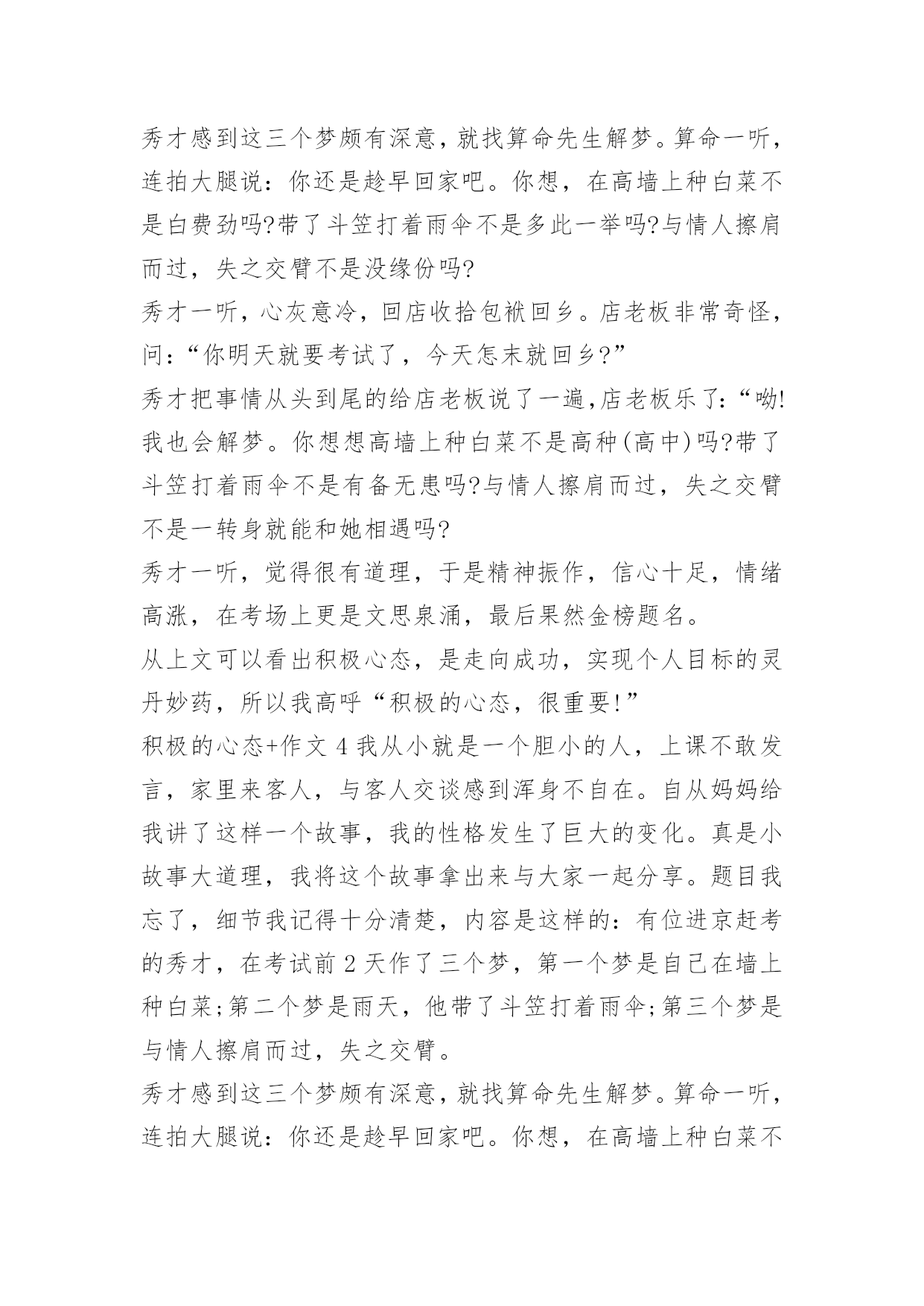 秀才感到这三个梦颇有深意，就找算命先生解梦。算命一听，连拍大腿说：你还是趁早回家吧。你想，在高墙上种白菜不是白费劲吗?带了斗笠打着雨伞不是多此一举吗?与情人擦肩而过，失之交臂不是没缘份吗?

秀才一听，心灰意冷，回店收拾包袱回乡。店老板非常奇怪，问：“你明天就要考试了，今天怎末就回乡?”

秀才把事情从头到尾的给店老板说了一遍,店老板乐了：“呦!我也会解梦。你想想高墙上种白菜不是高种(高中)吗?带了斗笠打着雨伞不是有备无患吗?与情人擦肩而过，失之交臂不是一转身就能和她相遇吗?

秀才一听，觉得很有道理，于是精神振作，信心十足，情绪高涨，在考场上更是文思泉涌，最后果然金榜题名。

从上文可以看出积极心态，是走向成功，实现个人目标的灵丹妙药，所以我高呼“积极的心态，很重要!”

积极的心态+作文 4 我从小就是一个胆小的人，上课不敢发言，家里来客人，与客人交谈感到浑身不自在。自从妈妈给我讲了这样一个故事，我的性格发生了巨大的变化。真是小故事大道理，我将这个故事拿出来与大家一起分享。题目我忘了，细节我记得十分清楚，内容是这样的：有位进京赶考的秀才，在考试前 2 天作了三个梦，第一个梦是自己在墙上种白菜;第二个梦是雨天，他带了斗笠打着雨伞;第三个梦是与情人擦肩而过，失之交臂。

秀才感到这三个梦颇有深意，就找算命先生解梦。算命一听，连拍大腿说：你还是趁早回家吧。你想，在高墙上种白菜不